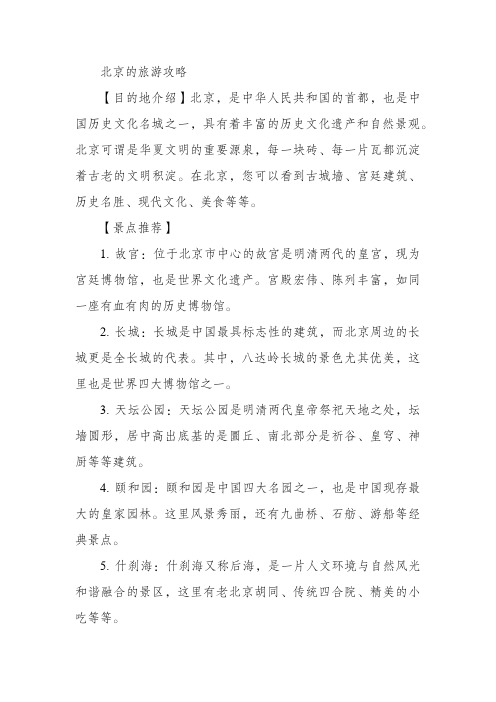 北京的旅游攻略

【目的地介绍】北京，是中华人民共和国的首都，也是中国历史文化名城之一，具有着丰富的历史文化遗产和自然景观。北京可谓是华夏文明的重要源泉，每一块砖、每一片瓦都沉淀着古老的文明积淀。在北京，您可以看到古城墙、宫廷建筑、历史名胜、现代文化、美食等等。

【景点推荐】

1. 故宫：位于北京市中心的故宫是明清两代的皇宫，现为宫廷博物馆，也是世界文化遗产。宫殿宏伟、陈列丰富，如同一座有血有肉的历史博物馆。

2. 长城：长城是中国最具标志性的建筑，而北京周边的长城更是全长城的代表。其中，八达岭长城的景色尤其优美，这里也是世界四大博物馆之一。

3. 天坛公园：天坛公园是明清两代皇帝祭祀天地之处，坛墙圆形，居中高出底基的是圜丘、南北部分是祈谷、皇穹、神厨等等建筑。

4. 颐和园：颐和园是中国四大名园之一，也是中国现存最大的皇家园林。这里风景秀丽，还有九曲桥、石舫、游船等经典景点。

5. 什刹海：什刹海又称后海，是一片人文环境与自然风光和谐融合的景区，这里有老北京胡同、传统四合院、精美的小吃等等。